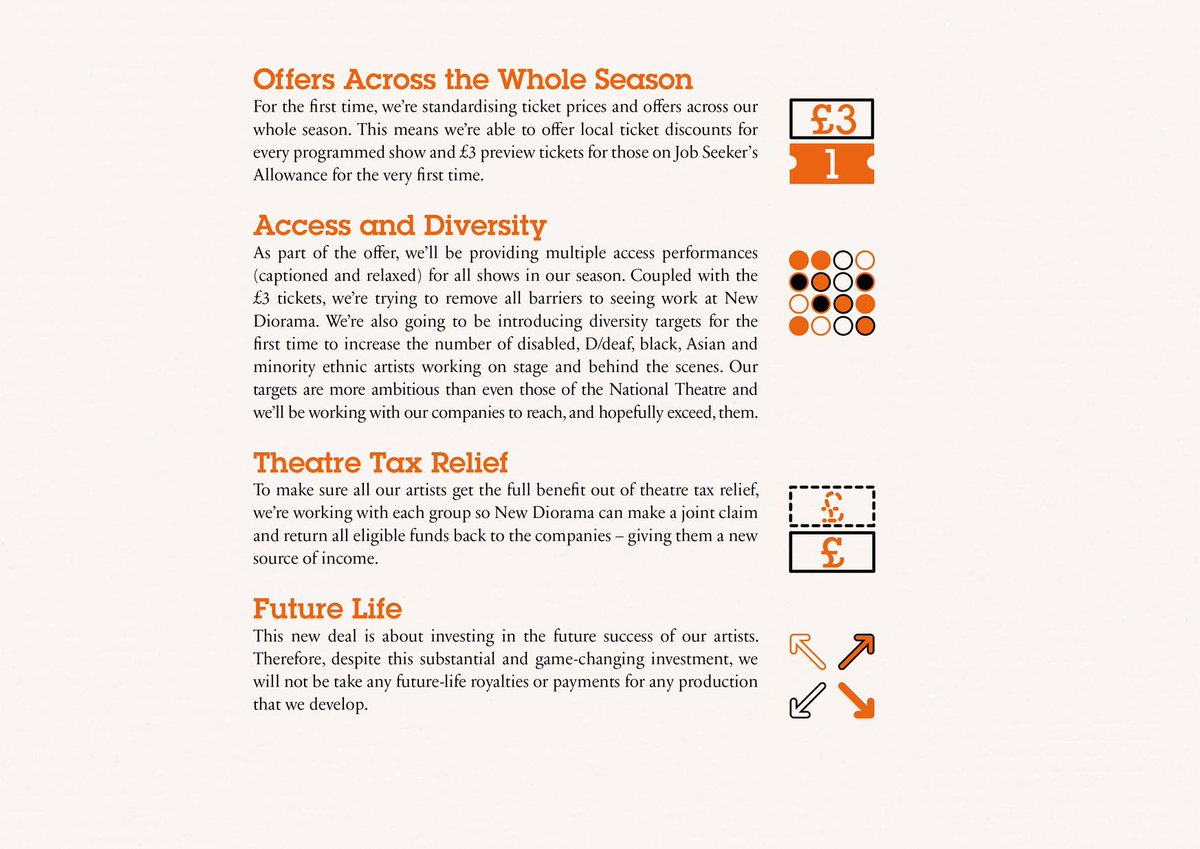 Offers Across the Whole Season

For the first time, we're standardising ticket prices and offers across our whole season. This means we're able to offer local ticket discounts for every programmed show and £3 preview tickets for those on Job Seeker's Allowance for the very first time.

£3

1

Access and Diversity

As part of the offer, we'll be providing multiple access performances (captioned and relaxed) for all shows in our season. Coupled with the £3 tickets, we're trying to remove all barriers to seeing work at New Diorama. We're also going to be introducing diversity targets for the first time to increase the number of disabled, D/deaf, black, Asian and minority ethnic artists working on stage and behind the scenes. Our targets are more ambitious than even those of the National Theatre and we'll be working with our companies to reach, and hopefully exceed, them.

Theatre Tax Relief

To make sure all our artists get the full benefit out of theatre tax relief, we're working with each group so New Diorama can make a joint claim and return all eligible funds back to the companies – giving them a new source of income.

£

£

Future Life

This new deal is about investing in the future success of our artists. Therefore, despite this substantial and game-changing investment, we will not be take any future-life royalties or payments for any production that we develop.